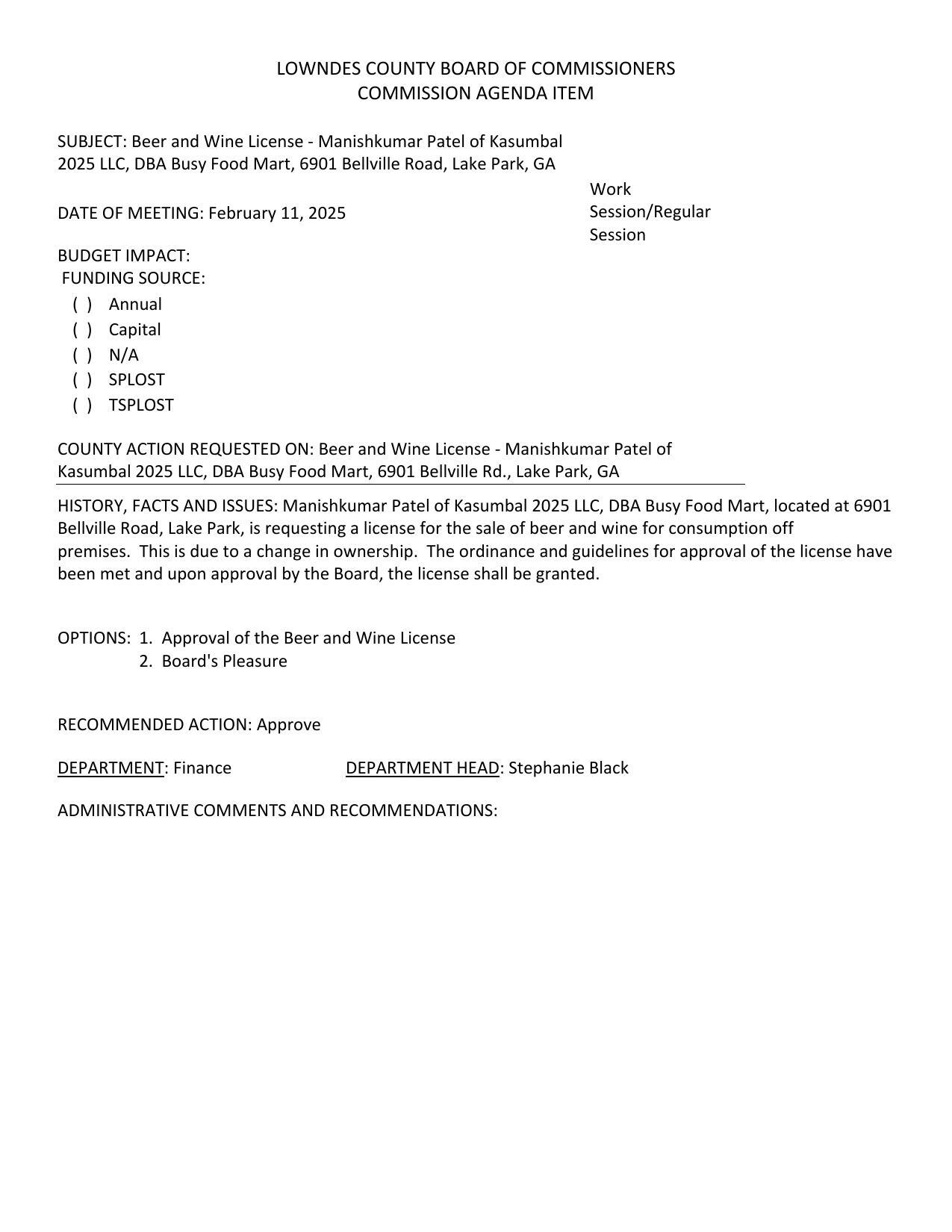 LOWNDES COUNTY BOARD OF COMMISSIONERS
COMMISSION AGENDA ITEM

SUBJECT: Beer and Wine License - Manishkumar Patel of Kasumbal 2025 LLC, DBA Busy Food Mart, 6901 Bellville Road, Lake Park, GA

DATE OF MEETING: February 11, 2025

Work Session/Regular Session

BUDGET IMPACT:
FUNDING SOURCE:
( ) Annual
( ) Capital
( ) N/A
( ) SPLOST
( ) TSPLOST

COUNTY ACTION REQUESTED ON: Beer and Wine License - Manishkumar Patel of Kasumbal 2025 LLC, DBA Busy Food Mart, 6901 Bellville Rd., Lake Park, GA

HISTORY, FACTS AND ISSUES: Manishkumar Patel of Kasumbal 2025 LLC, DBA Busy Food Mart, located at 6901 Bellville Road, Lake Park, is requesting a license for the sale of beer and wine for consumption off premises. This is due to a change in ownership. The ordinance and guidelines for approval of the license have been met and upon approval by the Board, the license shall be granted.

OPTIONS: 1. Approval of the Beer and Wine License
2. Board's Pleasure

RECOMMENDED ACTION: Approve

DEPARTMENT: Finance DEPARTMENT HEAD: Stephanie Black

ADMINISTRATIVE COMMENTS AND RECOMMENDATIONS: